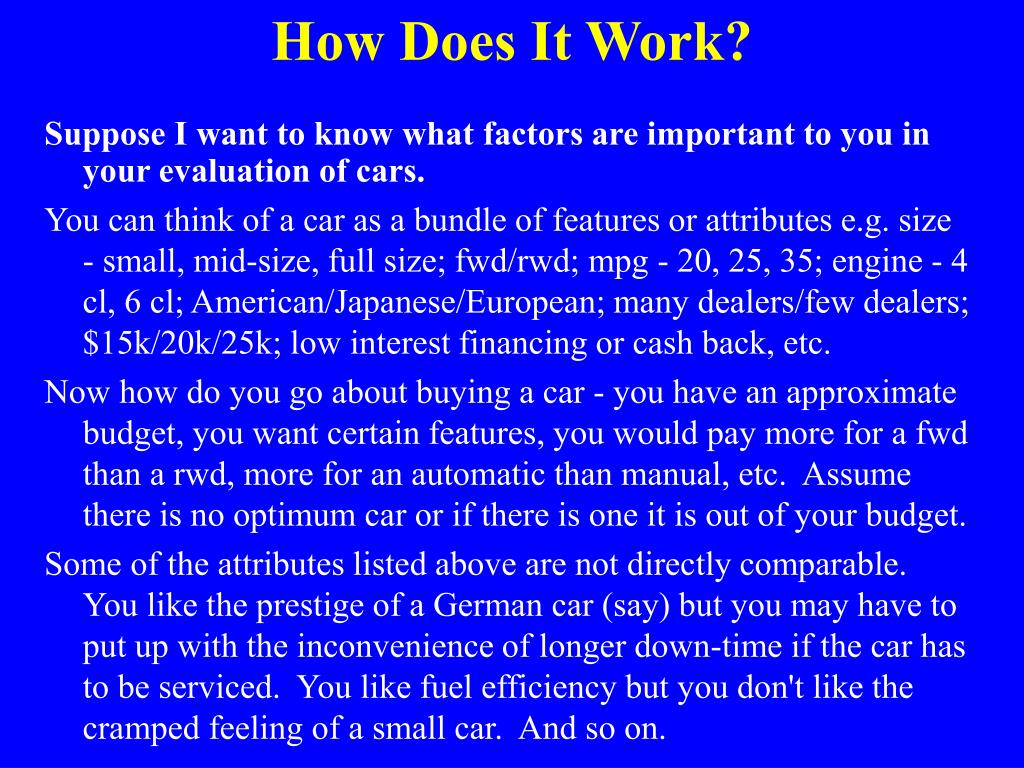 How Does It Work?

Suppose I want to know what factors are important to you in your evaluation of cars.

You can think of a car as a bundle of features or attributes e.g. size - small, mid-size, full size; fwd/rwd; mpg - 20, 25, 35; engine - 4 cl, 6 cl; American/Japanese/European; many dealers/few dealers; \$15k/20k/25k; low interest financing or cash back, etc.

Now how do you go about buying a car - you have an approximate budget, you want certain features, you would pay more for a fwd than a rwd, more for an automatic than manual, etc. Assume there is no optimum car or if there is one it is out of your budget.

Some of the attributes listed above are not directly comparable. You like the prestige of a German car (say) but you may have to put up with the inconvenience of longer down-time if the car has to be serviced. You like fuel efficiency but you don't like the cramped feeling of a small car. And so on.